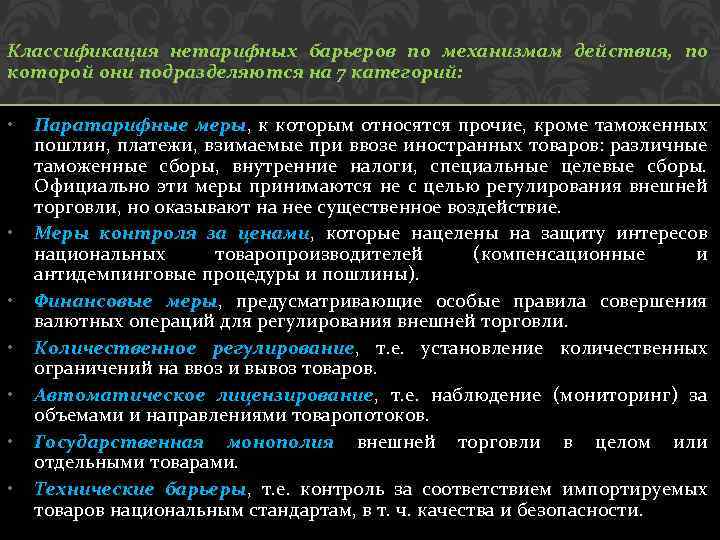 Классификация нетарифных барьеров по механизмам действия, по которой они подразделяются на 7 категорий:

• Паратарифные меры, к которым относятся прочие, кроме таможенных пошлин, платежи, взимаемые при ввозе иностранных товаров: различные таможенные сборы, внутренние налоги, специальные целевые сборы. Официально эти меры принимаются не с целью регулирования внешней торговли, но оказывают на нее существенное воздействие.

• Меры контроля за ценами, которые нацелены на защиту интересов национальных товаропроизводителей (компенсационные и антидемпинговые процедуры и пошлины).

• Финансовые меры, предусматривающие особые правила совершения валютных операций для регулирования внешней торговли.

• Количественное регулирование, т.е. установление количественных ограничений на ввоз и вывоз товаров.

• Автоматическое лицензирование, т.е. наблюдение (мониторинг) за объемами и направлениями товаропотоков.

• Государственная монополия внешней торговли в целом или отдельными товарами.

• Технические барьеры, т.е. контроль за соответствием импортируемых товаров национальным стандартам, в т. ч. качества и безопасности.